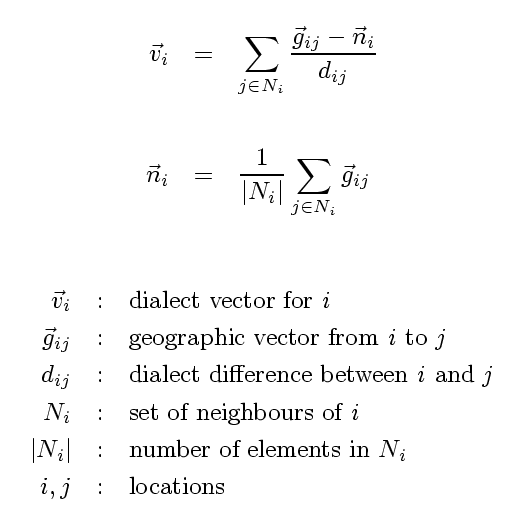 $\vec{v}_i = \sum_{j \in N_i} \frac{\vec{g}_{ij} - \vec{n}_i}{d_{ij}}$

$\vec{n}_i = \frac{1}{|N_i|} \sum_{j \in N_i} \vec{g}_{ij}$

$\vec{v}_i$ : dialect vector for $i$
$\vec{g}_{ij}$ : geographic vector from $i$ to $j$
$d_{ij}$ : dialect difference between $i$ and $j$
$N_i$ : set of neighbours of $i$
$|N_i|$ : number of elements in $N_i$
$i, j$ : locations